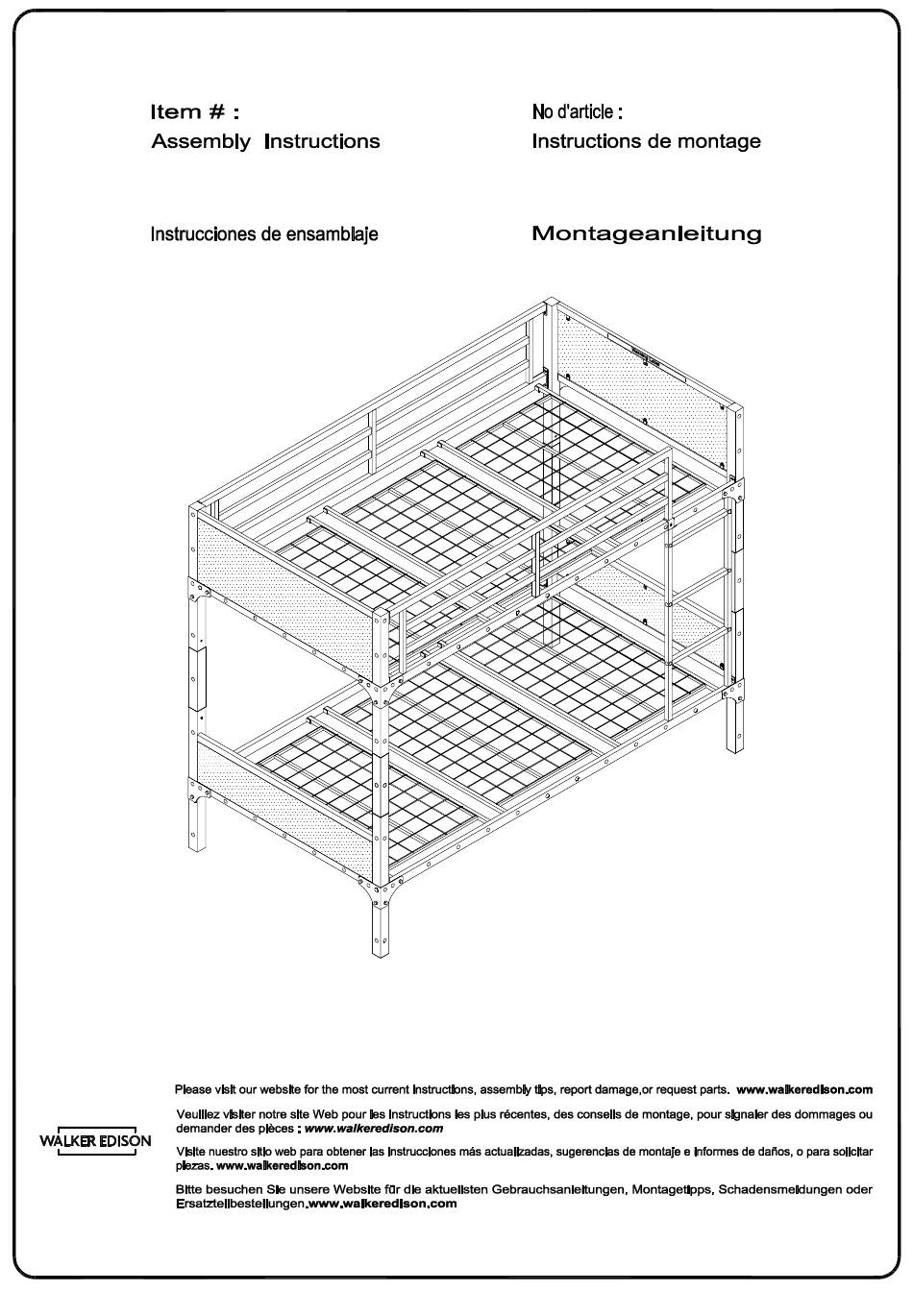 Item # :
Assembly Instructions

No d'article :
Instructions de montage

Instrucciones de ensamblaje

Montageanleitung

WALKER EDISON

Please visit our website for the most current instructions, assembly tips, report damage,or request parts. www.walkeredison.com

Veuillez visiter notre site Web pour les instructions les plus récentes, des conseils de montage, pour signaler des dommages ou demander des pièces : www.walkeredison.com

Visite nuestro sitio web para obtener las instrucciones más actualizadas, sugerencias de montaje e informes de daños, o para solicitar piezas. www.walkeredison.com

Bitte besuchen Sie unsere Website für die aktuellsten Gebrauchsanleitungen, Montagetipps, Schadensmeldungen oder Ersatzteilbestellungen.www.walkeredison.com